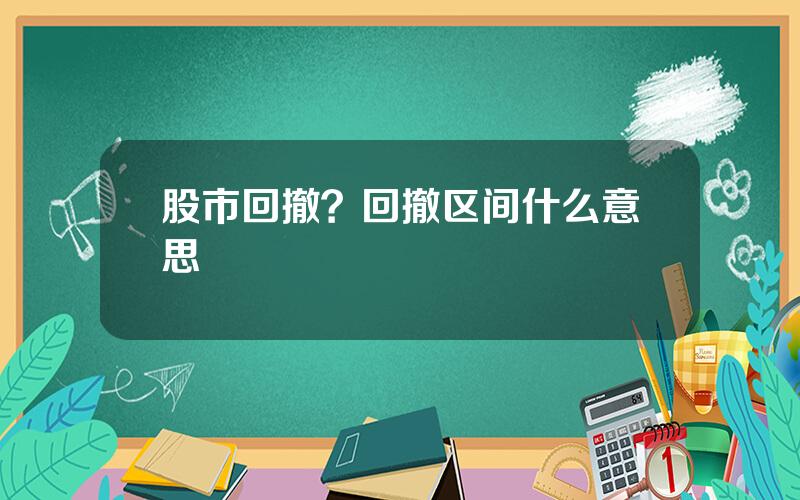 股市回撤？回撤区间什么意思